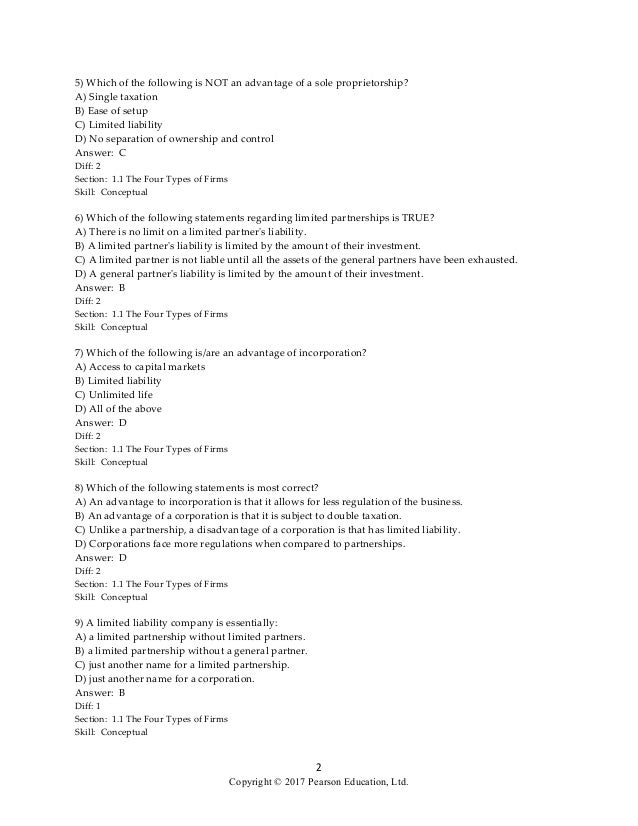 5) Which of the following is NOT an advantage of a sole proprietorship?
A) Single taxation
B) Ease of setup
C) Limited liability
D) No separation of ownership and control
Answer: C
Diff: 2
Section: 1.1 The Four Types of Firms
Skill: Conceptual

6) Which of the following statements regarding limited partnerships is TRUE?
A) There is no limit on a limited partner's liability.
B) A limited partner's liability is limited by the amount of their investment.
C) A limited partner is not liable until all the assets of the general partners have been exhausted.
D) A general partner's liability is limited by the amount of their investment.
Answer: B
Diff: 2
Section: 1.1 The Four Types of Firms
Skill: Conceptual

7) Which of the following is/are an advantage of incorporation?
A) Access to capital markets
B) Limited liability
C) Unlimited life
D) All of the above
Answer: D
Diff: 2
Section: 1.1 The Four Types of Firms
Skill: Conceptual

8) Which of the following statements is most correct?
A) An advantage to incorporation is that it allows for less regulation of the business.
B) An advantage of a corporation is that it is subject to double taxation.
C) Unlike a partnership, a disadvantage of a corporation is that has limited liability.
D) Corporations face more regulations when compared to partnerships.
Answer: D
Diff: 2
Section: 1.1 The Four Types of Firms
Skill: Conceptual

9) A limited liability company is essentially:
A) a limited partnership without limited partners.
B) a limited partnership without a general partner.
C) just another name for a limited partnership.
D) just another name for a corporation.
Answer: B
Diff: 1
Section: 1.1 The Four Types of Firms
Skill: Conceptual

2
Copyright © 2017 Pearson Education, Ltd.